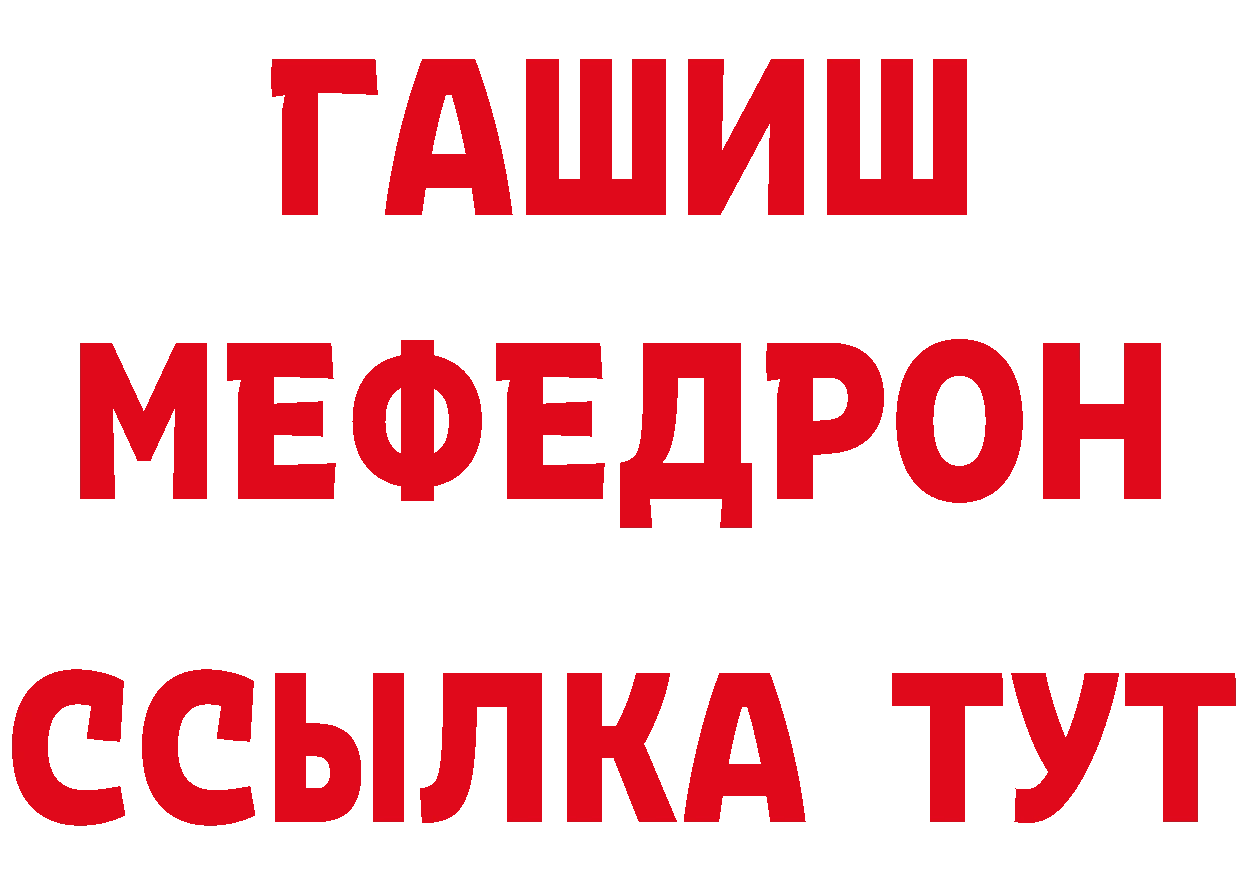 ГАШИШ
МЕФЕДРОН
ССЫЛКА ТУТ